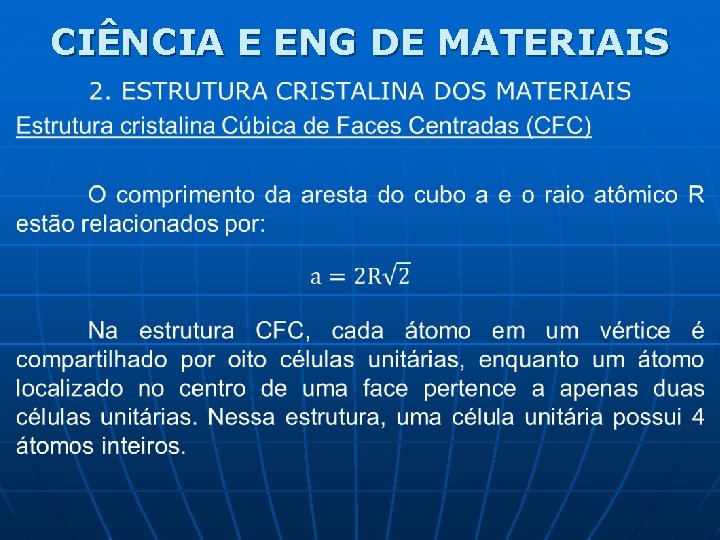 CIÊNCIA E ENG DE MATERIAIS

2. ESTRUTURA CRISTALINA DOS MATERIAIS

Estrutura cristalina Cúbica de Faces Centradas (CFC)

O comprimento da aresta do cubo a e o raio atômico R estão relacionados por:

$a = 2R\sqrt{2}$

Na estrutura CFC, cada átomo em um vértice é compartilhado por oito células unitárias, enquanto um átomo localizado no centro de uma face pertence a apenas duas células unitárias. Nessa estrutura, uma célula unitária possui 4 átomos inteiros.